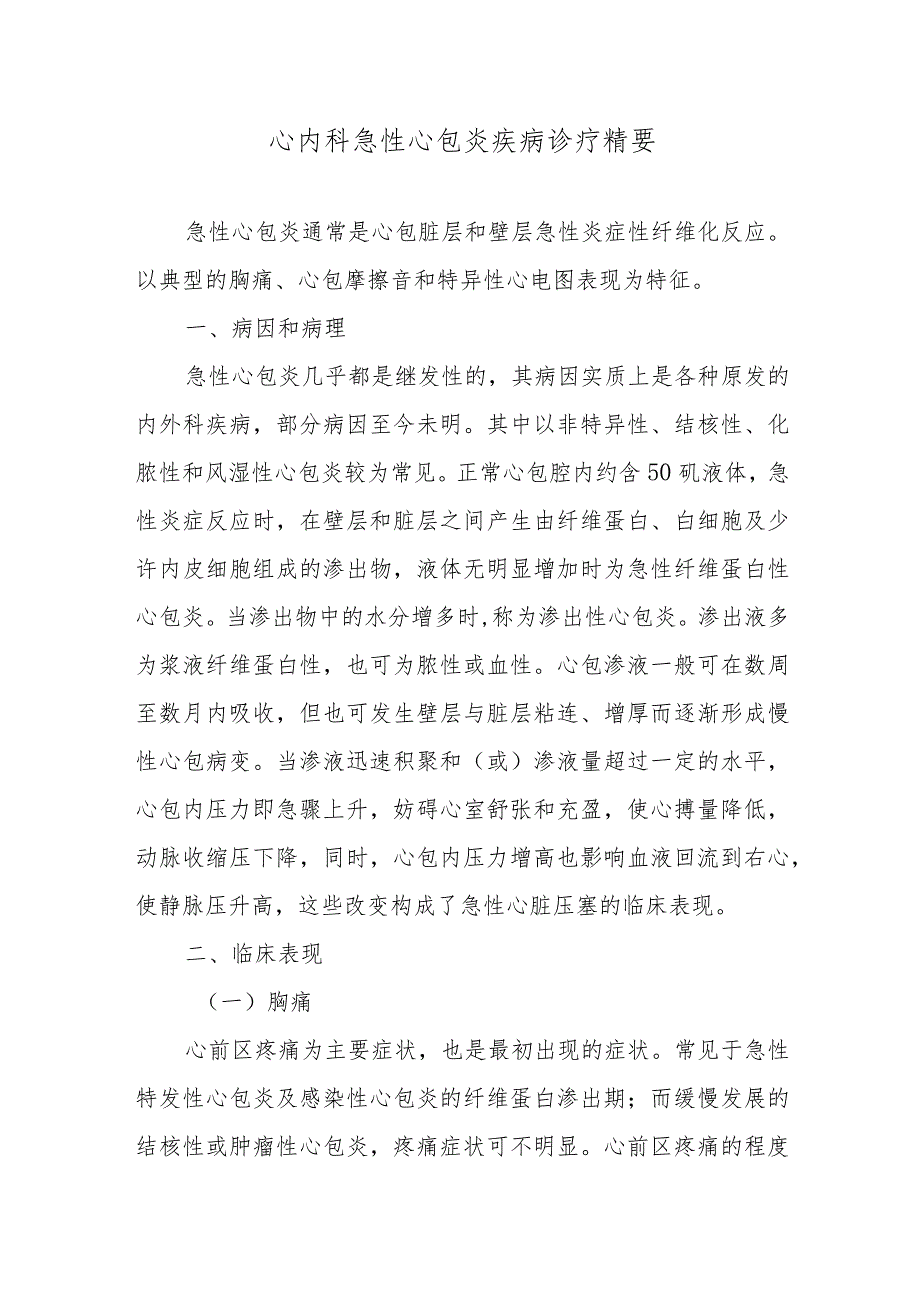 心内科急性心包炎疾病诊疗精要

急性心包炎通常是心包脏层和壁层急性炎症性纤维化反应。以典型的胸痛、心包摩擦音和特异性心电图表现为特征。

一、病因和病理

急性心包炎几乎都是继发性的，其病因实质上是各种原发的内外科疾病，部分病因至今未明。其中以非特异性、结核性、化脓性和风湿性心包炎较为常见。正常心包腔内约含50矶液体，急性炎症反应时，在壁层和脏层之间产生由纤维蛋白、白细胞及少许内皮细胞组成的渗出物，液体无明显增加时为急性纤维蛋白性心包炎。当渗出物中的水分增多时,称为渗出性心包炎。渗出液多为浆液纤维蛋白性，也可为脓性或血性。心包渗液一般可在数周至数月内吸收，但也可发生壁层与脏层粘连、增厚而逐渐形成慢性心包病变。当渗液迅速积聚和（或）渗液量超过一定的水平，心包内压力即急骤上升，妨碍心室舒张和充盈，使心搏量降低，动脉收缩压下降，同时，心包内压力增高也影响血液回流到右心，使静脉压升高，这些改变构成了急性心脏压塞的临床表现。

二、临床表现

（一）胸痛

心前区疼痛为主要症状，也是最初出现的症状。常见于急性特发性心包炎及感染性心包炎的纤维蛋白渗出期；而缓慢发展的结核性或肿瘤性心包炎，疼痛症状可不明显。心前区疼痛的程度